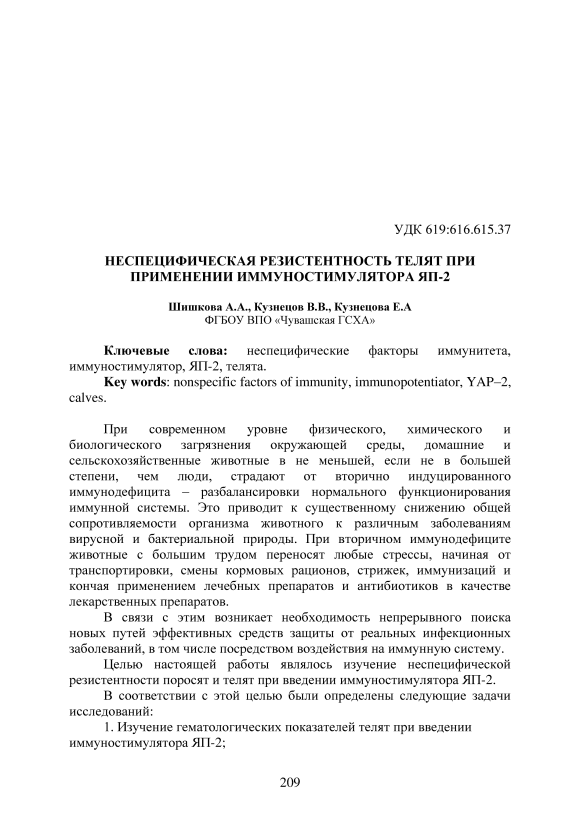 УДК 619:616.615.37

НЕСПЕЦИФИЧЕСКАЯ РЕЗИСТЕНТНОСТЬ ТЕЛЯТ ПРИ ПРИМЕНЕНИИ ИММУНОСТИМУЛЯТОРА ЯП-2

Шишкова А.А., Кузнецов В.В., Кузнецова Е.А
ФГБОУ ВПО «Чувашская ГСХА»

Ключевые слова: неспецифические факторы иммунитета, иммуностимулятор, ЯП-2, телята.
Key words: nonspecific factors of immunity, immunopotentiator, YAP–2, calves.

При современном уровне физического, химического и биологического загрязнения окружающей среды, домашние и сельскохозяйственные животные в не меньшей, если не в большей степени, чем люди, страдают от вторично индуцированного иммунодефицита – разбалансировки нормального функционирования иммунной системы. Это приводит к существенному снижению общей сопротивляемости организма животного к различным заболеваниям вирусной и бактериальной природы. При вторичном иммунодефиците животные с большим трудом переносят любые стрессы, начиная от транспортировки, смены кормовых рационов, стрижек, иммунизаций и кончая применением лечебных препаратов и антибиотиков в качестве лекарственных препаратов.

В связи с этим возникает необходимость непрерывного поиска новых путей эффективных средств защиты от реальных инфекционных заболеваний, в том числе посредством воздействия на иммунную систему.

Целью настоящей работы являлось изучение неспецифической резистентности поросят и телят при введении иммуностимулятора ЯП-2.

В соответствии с этой целью были определены следующие задачи исследований:

1. Изучение гематологических показателей телят при введении иммуностимулятора ЯП-2;

209